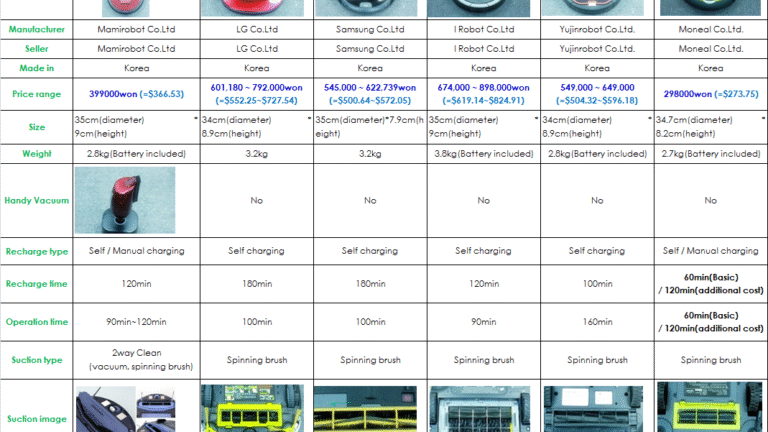 | | | | | | | |
|---|---|---|---|---|---|---|
| Manufacturer | Mamirobot Co.Ltd | LG Co.Ltd | Samsung Co.Ltd | I Robot Co.Ltd | Yujinrobot Co.Ltd. | Moneal Co.Ltd. |
| Seller | Mamirobot Co.Ltd | LG Co.Ltd | Samsung Co.Ltd | I Robot Co.Ltd | Yujinrobot Co.Ltd. | Moneal Co.Ltd. |
| Made in | Korea | Korea | Korea | Korea | Korea | Korea |
| Price range | 399000won (=$366.53) | 601,180 ~ 792,000won (=$552.25~$727.54) | 545,000 ~ 622,739won (=$500.64~$572.05) | 674,000 ~ 898,000won (=$619.14~$824.91) | 549,000 ~ 649,000 (=$504.32~$596.18) | 298000won (=$273.75) |
| Size | 35cm(diameter) * 9cm(height) | 34cm(diameter) * 8.9cm(height) | 35cm(diameter)*7.9cm(height) | 35cm(diameter) * 9cm(height) | 34cm(diameter) * 8.9cm(height) | 34.7cm(diameter) * 8.2cm(height) |
| Weight | 2.8kg(Battery included) | 3.2kg | 3.2kg | 3.8kg(Battery included) | 2.8kg(Battery included) | 2.7kg(Battery included) |
| Handy Vacuum | | No | No | No | No | No |
| Recharge type | Self / Manual charging | Self charging | Self charging | Self charging | Self charging | Self / Manual charging |
| Recharge time | 120min | 180min | 180min | 120min | 100min | 60min(Basic) / 120min(additional cost) |
| Operation time | 90min~120min | 100min | 100min | 90min | 160min | 60min(Basic) / 120min(additional cost) |
| Suction type | 2way Clean (vacuum, spinning brush) | Spinning brush | Spinning brush | Spinning brush | Spinning brush | Spinning brush |
| Suction image | | | | | | |